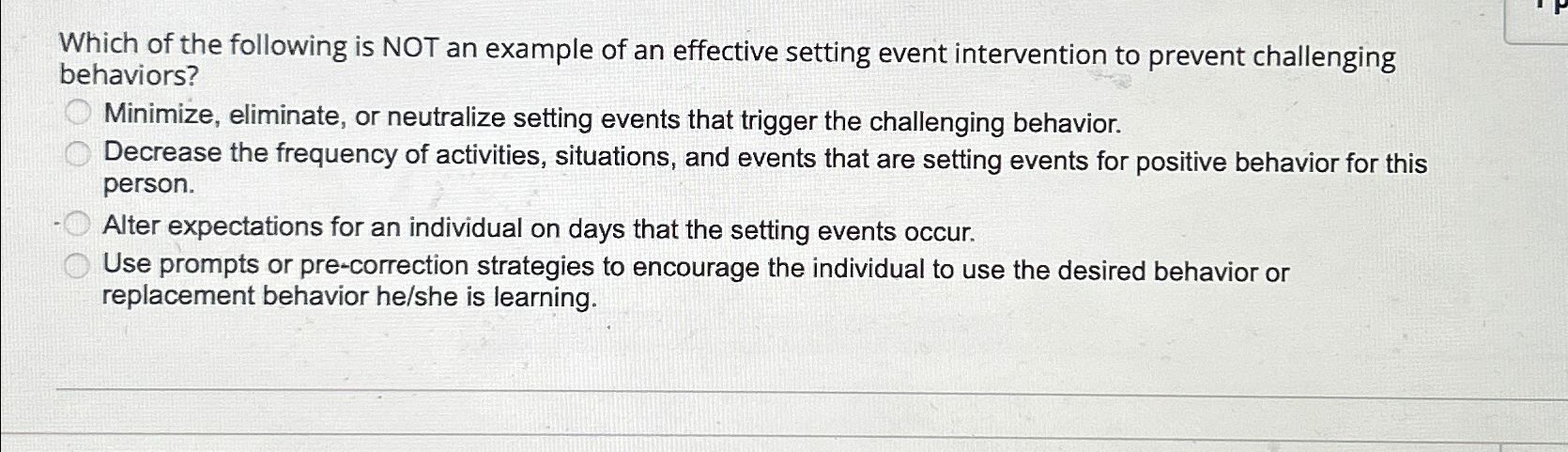 Which of the following is NOT an example of an effective setting event intervention to prevent challenging behaviors?

Minimize, eliminate, or neutralize setting events that trigger the challenging behavior.

Decrease the frequency of activities, situations, and events that are setting events for positive behavior for this person.

Alter expectations for an individual on days that the setting events occur.

Use prompts or pre-correction strategies to encourage the individual to use the desired behavior or replacement behavior he/she is learning.